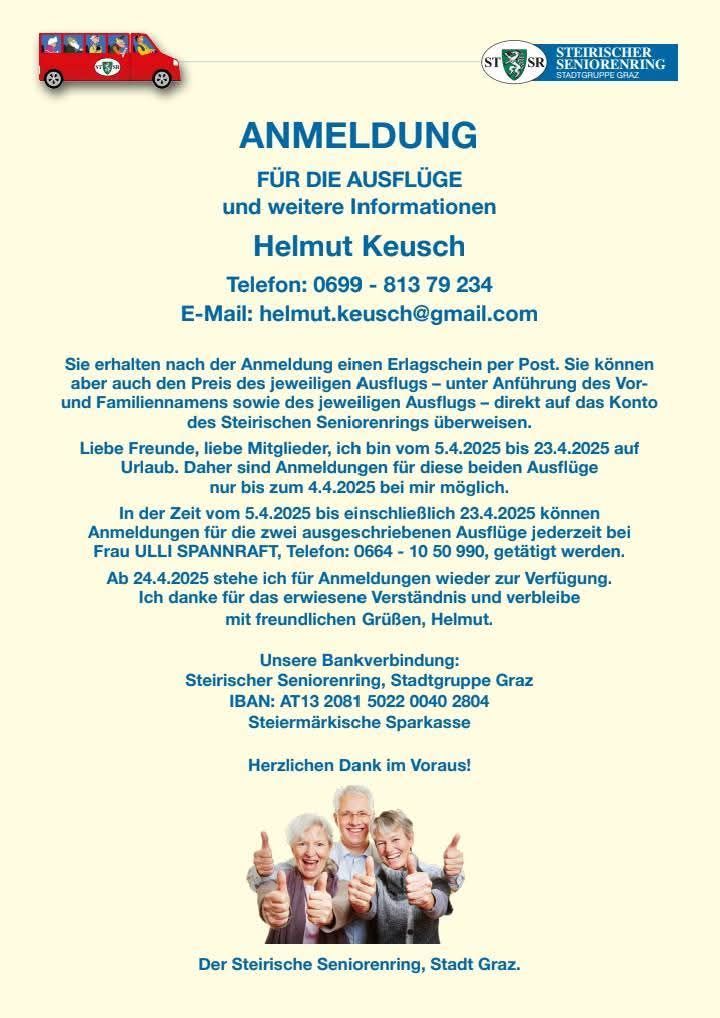 ST SR

ST SR STEIRISCHER SENIORENRING STADTGRUPPE GRAZ

ANMELDUNG

FÜR DIE AUSFLÜGE
und weitere Informationen

Helmut Keusch

Telefon: 0699 - 813 79 234
E-Mail: helmut.keusch@gmail.com

Sie erhalten nach der Anmeldung einen Erlagschein per Post. Sie können aber auch den Preis des jeweiligen Ausflugs – unter Anführung des Vor- und Familiennamens sowie des jeweiligen Ausflugs – direkt auf das Konto des Steirischen Seniorenrings überweisen.

Liebe Freunde, liebe Mitglieder, ich bin vom 5.4.2025 bis 23.4.2025 auf Urlaub. Daher sind Anmeldungen für diese beiden Ausflüge nur bis zum 4.4.2025 bei mir möglich.

In der Zeit vom 5.4.2025 bis einschließlich 23.4.2025 können Anmeldungen für die zwei ausgeschriebenen Ausflüge jederzeit bei Frau ULLI SPANNRAFT, Telefon: 0664 - 10 50 990, getätigt werden.

Ab 24.4.2025 stehe ich für Anmeldungen wieder zur Verfügung. Ich danke für das erwiesene Verständnis und verbleibe mit freundlichen Grüßen, Helmut.

Unsere Bankverbindung:
Steirischer Seniorenring, Stadtgruppe Graz
IBAN: AT13 2081 5022 0040 2804
Steiermärkische Sparkasse

Herzlichen Dank im Voraus!

Der Steirische Seniorenring, Stadt Graz.